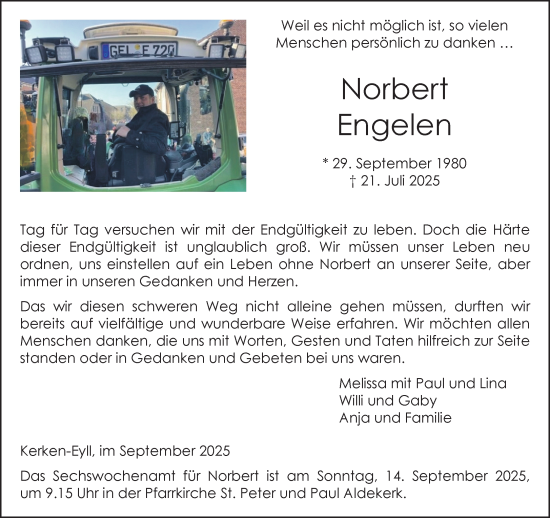 GEL E 720

Weil es nicht möglich ist, so vielen Menschen persönlich zu danken …

Norbert
Engelen

* 29. September 1980
† 21. Juli 2025

Tag für Tag versuchen wir mit der Endgültigkeit zu leben. Doch die Härte dieser Endgültigkeit ist unglaublich groß. Wir müssen unser Leben neu ordnen, uns einstellen auf ein Leben ohne Norbert an unserer Seite, aber immer in unseren Gedanken und Herzen.

Das wir diesen schweren Weg nicht alleine gehen müssen, durften wir bereits auf vielfältige und wunderbare Weise erfahren. Wir möchten allen Menschen danken, die uns mit Worten, Gesten und Taten hilfreich zur Seite standen oder in Gedanken und Gebeten bei uns waren.

Melissa mit Paul und Lina
Willi und Gaby
Anja und Familie

Kerken-Eyll, im September 2025

Das Sechswochenamt für Norbert ist am Sonntag, 14. September 2025, um 9.15 Uhr in der Pfarrkirche St. Peter und Paul Aldekerk.